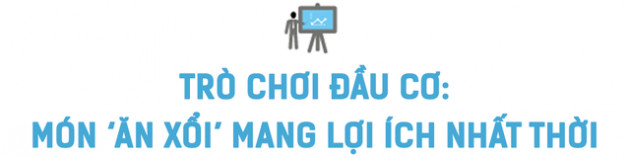 TRÒ CHƠI ĐẦU CƠ:
MÓN 'ĂN XỔI' MANG LỢI ÍCH NHẤT THỜI